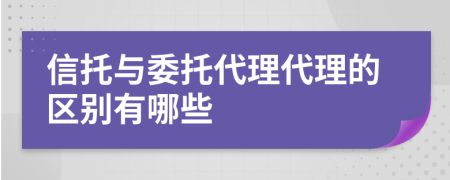 信托与委托代理代理的区别有哪些